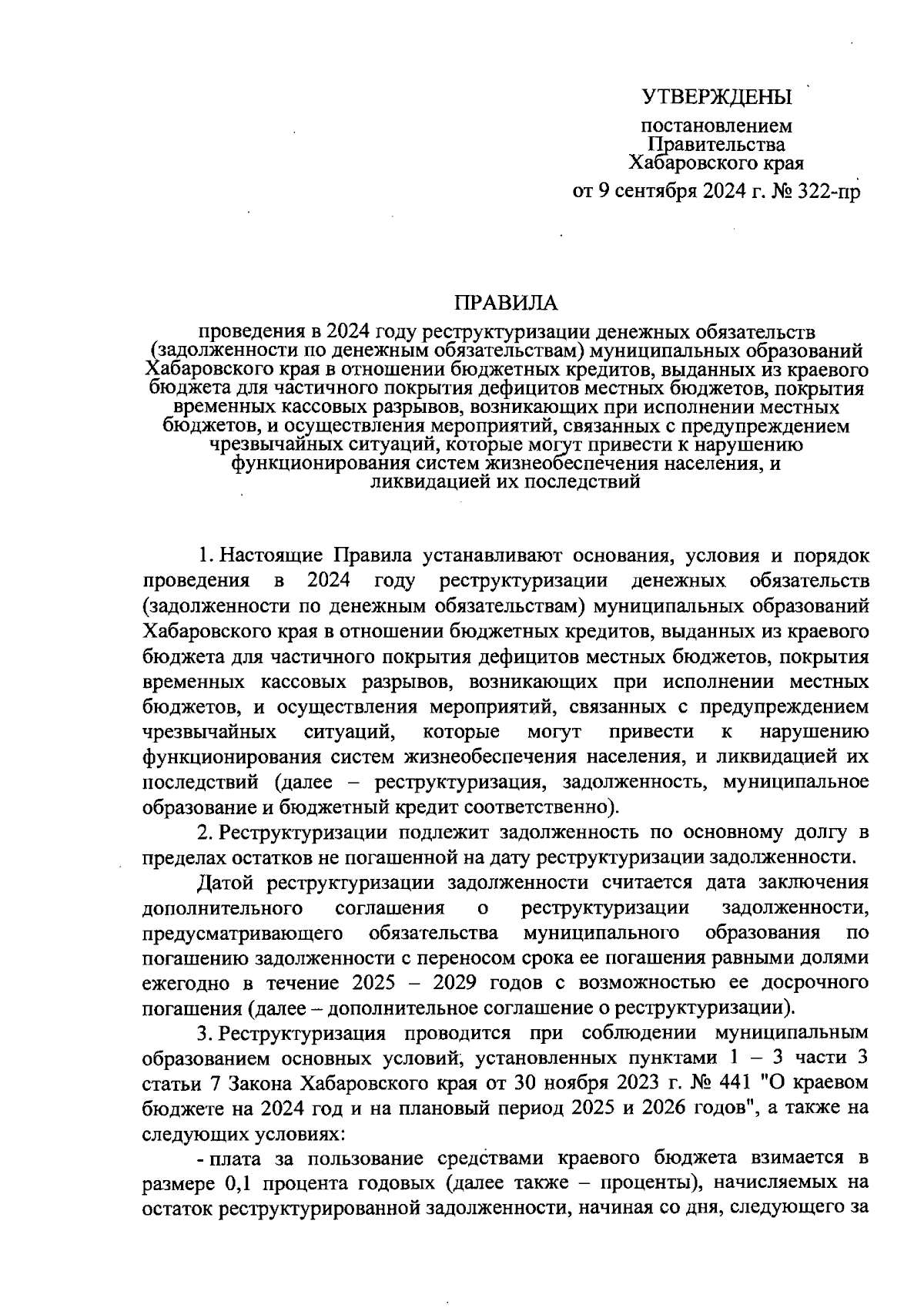 УТВЕРЖДЕНЫ

постановлением Правительства Хабаровского края

от 9 сентября 2024 г. № 322-пр

ПРАВИЛА

проведения в 2024 году реструктуризации денежных обязательств (задолженности по денежным обязательствам) муниципальных образований Хабаровского края в отношении бюджетных кредитов, выданных из краевого бюджета для частичного покрытия дефицитов местных бюджетов, покрытия временных кассовых разрывов, возникающих при исполнении местных бюджетов, и осуществления мероприятий, связанных с предупреждением чрезвычайных ситуаций, которые могут привести к нарушению функционирования систем жизнеобеспечения населения, и ликвидацией их последствий

1. Настоящие Правила устанавливают основания, условия и порядок проведения в 2024 году реструктуризации денежных обязательств (задолженности по денежным обязательствам) муниципальных образований Хабаровского края в отношении бюджетных кредитов, выданных из краевого бюджета для частичного покрытия дефицитов местных бюджетов, покрытия временных кассовых разрывов, возникающих при исполнении местных бюджетов, и осуществления мероприятий, связанных с предупреждением чрезвычайных ситуаций, которые могут привести к нарушению функционирования систем жизнеобеспечения населения, и ликвидацией их последствий (далее – реструктуризация, задолженность, муниципальное образование и бюджетный кредит соответственно).

2. Реструктуризации подлежит задолженность по основному долгу в пределах остатков не погашенной на дату реструктуризации задолженности.

Датой реструктуризации задолженности считается дата заключения дополнительного соглашения о реструктуризации задолженности, предусматривающего обязательства муниципального образования по погашению задолженности с переносом срока ее погашения равными долями ежегодно в течение 2025 – 2029 годов с возможностью ее досрочного погашения (далее – дополнительное соглашение о реструктуризации).

3. Реструктуризация проводится при соблюдении муниципальным образованием основных условий, установленных пунктами 1 – 3 части 3 статьи 7 Закона Хабаровского края от 30 ноября 2023 г. № 441 "О краевом бюджете на 2024 год и на плановый период 2025 и 2026 годов", а также на следующих условиях:

- плата за пользование средствами краевого бюджета взимается в размере 0,1 процента годовых (далее также – проценты), начисляемых на остаток реструктурированной задолженности, начиная со дня, следующего за